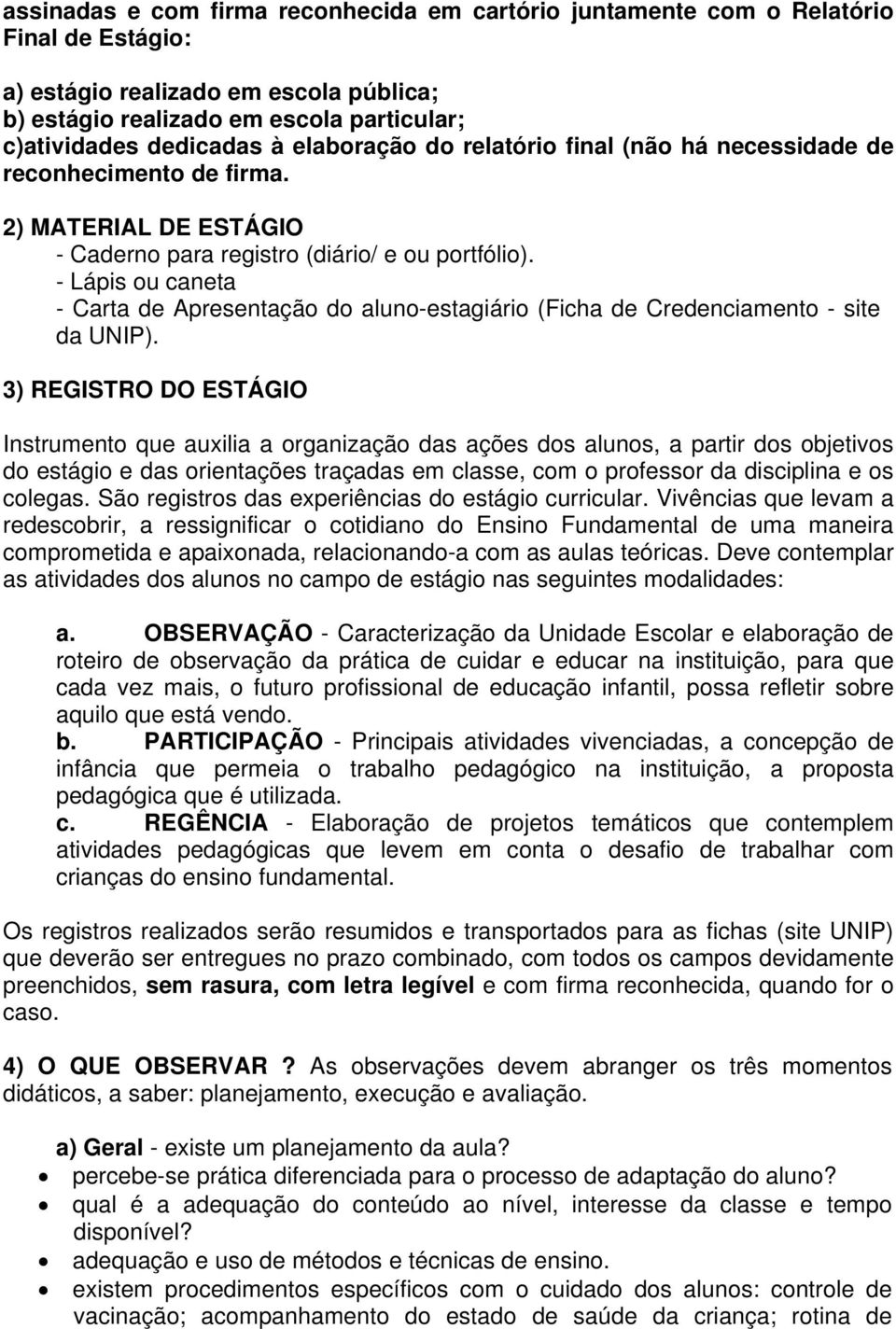 assinadas e com firma reconhecida em cartório juntamente com o Relatório Final de Estágio:

a) estágio realizado em escola pública;
b) estágio realizado em escola particular;
c)atividades dedicadas à elaboração do relatório final (não há necessidade de reconhecimento de firma.

2) MATERIAL DE ESTÁGIO
- Caderno para registro (diário/ e ou portfólio).
- Lápis ou caneta
- Carta de Apresentação do aluno-estagiário (Ficha de Credenciamento - site da UNIP).

3) REGISTRO DO ESTÁGIO

Instrumento que auxilia a organização das ações dos alunos, a partir dos objetivos do estágio e das orientações traçadas em classe, com o professor da disciplina e os colegas. São registros das experiências do estágio curricular. Vivências que levam a redescobrir, a ressignificar o cotidiano do Ensino Fundamental de uma maneira comprometida e apaixonada, relacionando-a com as aulas teóricas. Deve contemplar as atividades dos alunos no campo de estágio nas seguintes modalidades:

a. OBSERVAÇÃO - Caracterização da Unidade Escolar e elaboração de roteiro de observação da prática de cuidar e educar na instituição, para que cada vez mais, o futuro profissional de educação infantil, possa refletir sobre aquilo que está vendo.
b. PARTICIPAÇÃO - Principais atividades vivenciadas, a concepção de infância que permeia o trabalho pedagógico na instituição, a proposta pedagógica que é utilizada.
c. REGÊNCIA - Elaboração de projetos temáticos que contemplem atividades pedagógicas que levem em conta o desafio de trabalhar com crianças do ensino fundamental.

Os registros realizados serão resumidos e transportados para as fichas (site UNIP) que deverão ser entregues no prazo combinado, com todos os campos devidamente preenchidos, sem rasura, com letra legível e com firma reconhecida, quando for o caso.

4) O QUE OBSERVAR ? As observações devem abranger os três momentos didáticos, a saber: planejamento, execução e avaliação.

a) Geral - existe um planejamento da aula?
• percebe-se prática diferenciada para o processo de adaptação do aluno?
• qual é a adequação do conteúdo ao nível, interesse da classe e tempo disponível?
• adequação e uso de métodos e técnicas de ensino.
• existem procedimentos específicos com o cuidado dos alunos: controle de vacinação; acompanhamento do estado de saúde da criança; rotina de